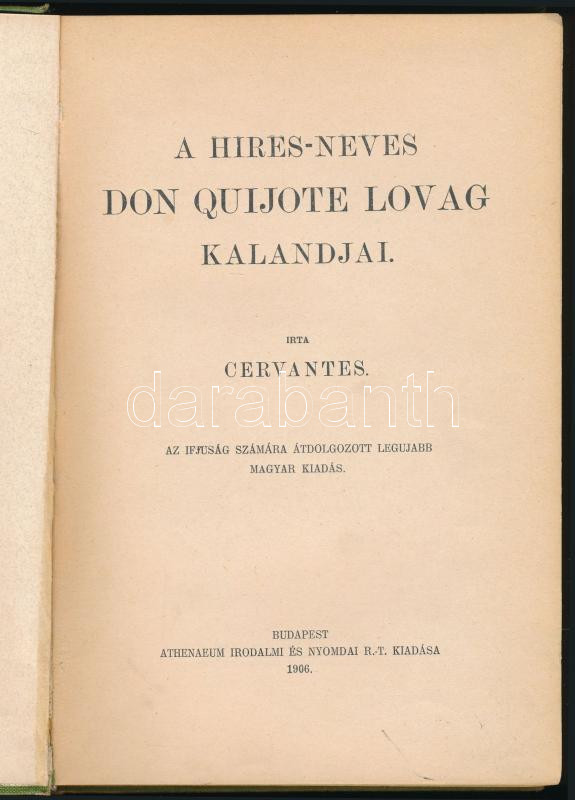 A HIRES-NEVES
DON QUIJOTE LOVAG
KALANDJAI.

IRTA
CERVANTES.

AZ IFJUSÁG SZÁMÁRA ÁTDOLGOZOTT LEGUJABB
MAGYAR KIADÁS.

BUDAPEST
ATHENAEUM IRODALMI ÉS NYOMDAI R.-T. KIADÁSA
1906.

darabanth